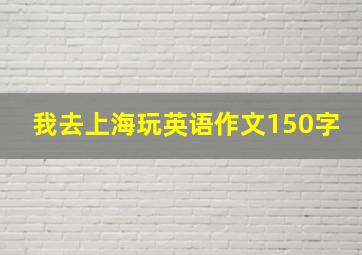 我去上海玩英语作文150字